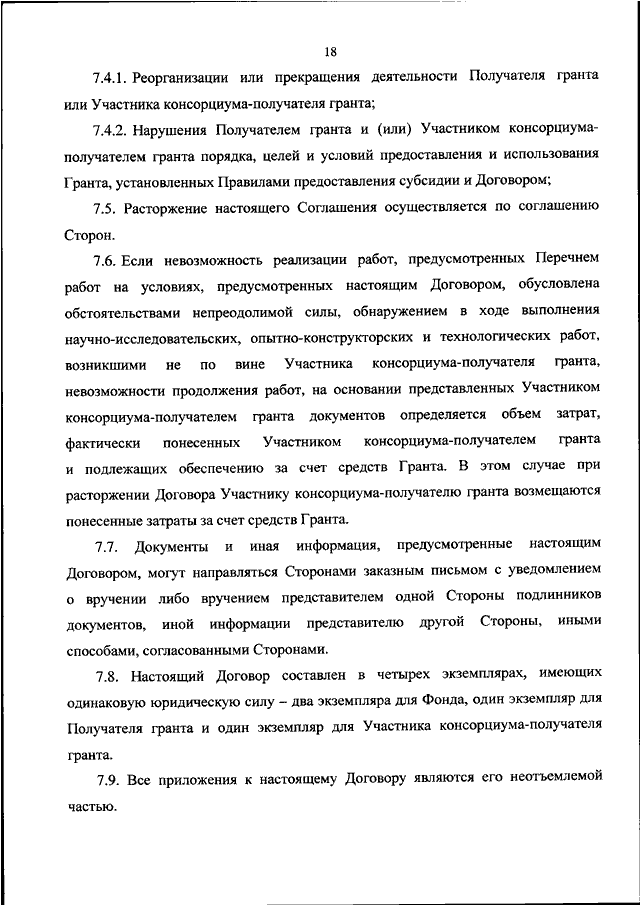 18

7.4.1. Реорганизации или прекращения деятельности Получателя гранта или Участника консорциума-получателя гранта;

7.4.2. Нарушения Получателем гранта и (или) Участником консорциума-получателем гранта порядка, целей и условий предоставления и использования Гранта, установленных Правилами предоставления субсидии и Договором;

7.5. Расторжение настоящего Соглашения осуществляется по соглашению Сторон.

7.6. Если невозможность реализации работ, предусмотренных Перечнем работ на условиях, предусмотренных настоящим Договором, обусловлена обстоятельствами непреодолимой силы, обнаружением в ходе выполнения научно-исследовательских, опытно-конструкторских и технологических работ, возникшими не по вине Участника консорциума-получателя гранта, невозможности продолжения работ, на основании представленных Участником консорциума-получателем гранта документов определяется объем затрат, фактически понесенных Участником консорциума-получателем гранта и подлежащих обеспечению за счет средств Гранта. В этом случае при расторжении Договора Участнику консорциума-получателю гранта возмещаются понесенные затраты за счет средств Гранта.

7.7. Документы и иная информация, предусмотренные настоящим Договором, могут направляться Сторонами заказным письмом с уведомлением о вручении либо вручением представителем одной Стороны подлинников документов, иной информации представителю другой Стороны, иными способами, согласованными Сторонами.

7.8. Настоящий Договор составлен в четырех экземплярах, имеющих одинаковую юридическую силу – два экземпляра для Фонда, один экземпляр для Получателя гранта и один экземпляр для Участника консорциума-получателя гранта.

7.9. Все приложения к настоящему Договору являются его неотъемлемой частью.